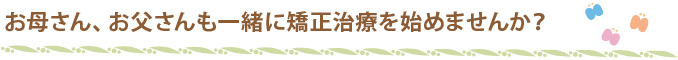 お母さん、お父さんも一緒に矯正治療を始めませんか？